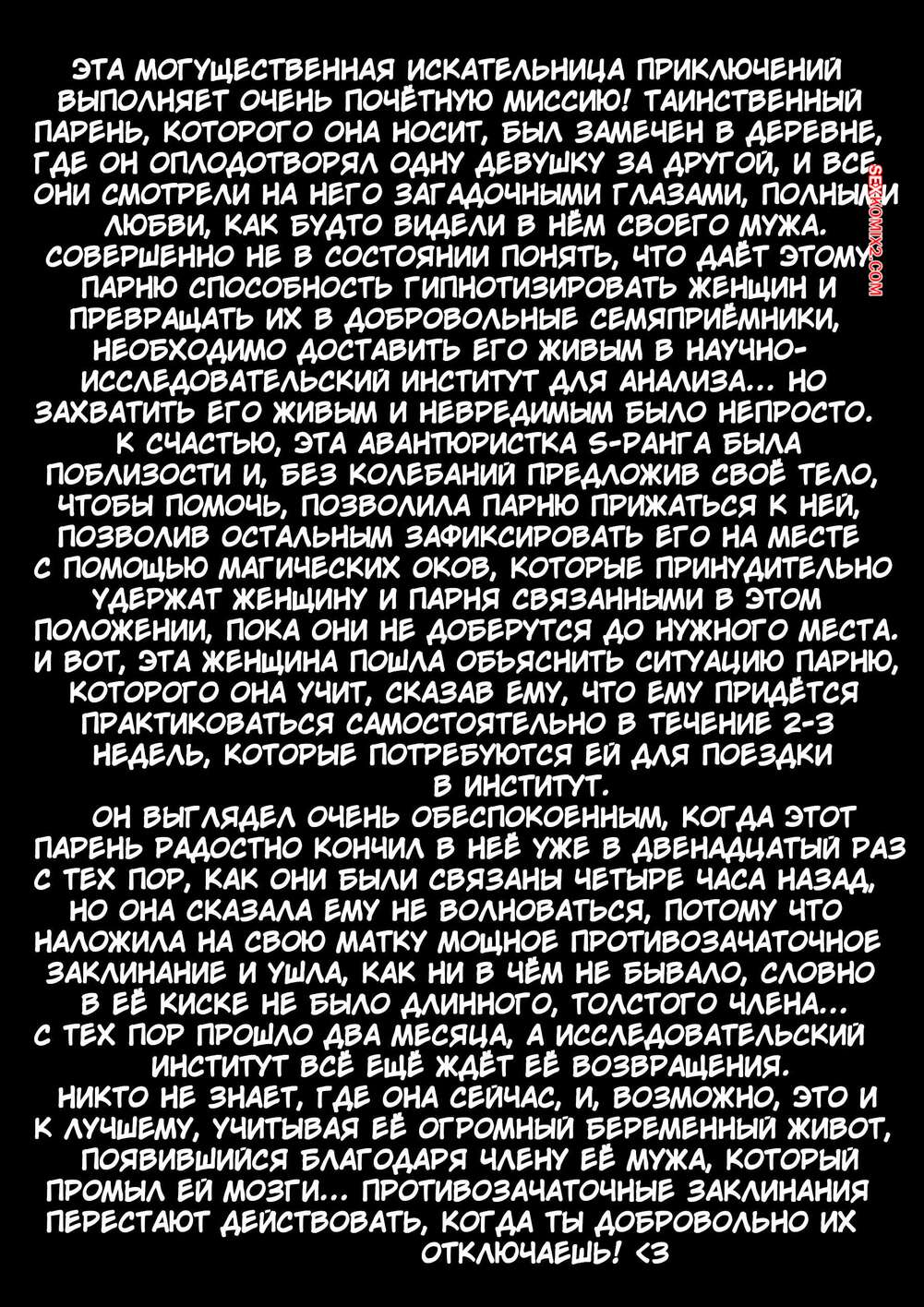 ЭТА МОГУЩЕСТВЕННАЯ ИСКАТЕЛЬНИЦА ПРИКЛЮЧЕНИЙ ВЫПОЛНЯЕТ ОЧЕНЬ ПОЧЁТНУЮ МИССИЮ! ТАИНСТВЕННЫЙ ПАРЕНЬ, КОТОРОГО ОНА НОСИТ, БЫЛ ЗАМЕЧЕН В ДЕРЕВНЕ, ГДЕ ОН ОПЛОДОТВОРЯЛ ОДНУ ДЕВУШКУ ЗА ДРУГОЙ, И ВСЕ ОНИ СМОТРЕЛИ НА НЕГО ЗАГАДОЧНЫМИ ГЛАЗАМИ, ПОЛНЫМИ ЛЮБВИ, КАК БУДТО ВИДЕЛИ В НЁМ СВОЕГО МУЖА. СОВЕРШЕННО НЕ В СОСТОЯНИИ ПОНЯТЬ, ЧТО ДАЁТ ЭТОМУ ПАРНЮ СПОСОБНОСТЬ ГИПНОТИЗИРОВАТЬ ЖЕНЩИН И ПРЕВРАЩАТЬ ИХ В ДОБРОВОЛЬНЫЕ СЕМЯПРИЁМНИКИ, НЕОБХОДИМО ДОСТАВИТЬ ЕГО ЖИВЫМ В НАУЧНО-ИССЛЕДОВАТЕЛЬСКИЙ ИНСТИТУТ ДЛЯ АНАЛИЗА... НО ЗАХВАТИТЬ ЕГО ЖИВЫМ И НЕВРЕДИМЫМ БЫЛО НЕПРОСТО. К СЧАСТЬЮ, ЭТА АВАНТЮРИСТКА S-РАНГА БЫЛА ПОБЛИЗОСТИ И, БЕЗ КОЛЕБАНИЙ ПРЕДЛОЖИВ СВОЁ ТЕЛО, ЧТОБЫ ПОМОЧЬ, ПОЗВОЛИЛА ПАРНЮ ПРИЖАТЬСЯ К НЕЙ, ПОЗВОЛИВ ОСТАЛЬНЫМ ЗАФИКСИРОВАТЬ ЕГО НА МЕСТЕ С ПОМОЩЬЮ МАГИЧЕСКИХ ОКОВ, КОТОРЫЕ ПРИНУДИТЕЛЬНО УДЕРЖАТ ЖЕНЩИНУ И ПАРНЯ СВЯЗАННЫМИ В ЭТОМ ПОЛОЖЕНИИ, ПОКА ОНИ НЕ ДОБЕРУТСЯ ДО НУЖНОГО МЕСТА. И ВОТ, ЭТА ЖЕНЩИНА ПОШЛА ОБЬЯСНИТЬ СИТУАЦИЮ ПАРНЮ, КОТОРОГО ОНА УЧИТ, СКАЗАВ ЕМУ, ЧТО ЕМУ ПРИДЁТСЯ ПРАКТИКОВАТЬСЯ САМОСТОЯТЕЛЬНО В ТЕЧЕНИЕ 2-3 НЕДЕЛЬ, КОТОРЫЕ ПОТРЕБУЮТСЯ ЕЙ ДЛЯ ПОЕЗДКИ В ИНСТИТУТ.

ОН ВЫГЛЯДЕЛ ОЧЕНЬ ОБЕСПОКОЕННЫМ, КОГДА ЭТОТ ПАРЕНЬ РАДОСТНО КОНЧИЛ В НЕЁ УЖЕ В ДВЕНАДЦАТЫЙ РАЗ С ТЕХ ПОР, КАК ОНИ БЫЛИ СВЯЗАНЫ ЧЕТЫРЕ ЧАСА НАЗАД, НО ОНА СКАЗАЛА ЕМУ НЕ ВОЛНОВАТЬСЯ, ПОТОМУ ЧТО НАЛОЖИЛА НА СВОЮ МАТКУ МОЩНОЕ ПРОТИВОЗАЧАТОЧНОЕ ЗАКЛИНАНИЕ И УШЛА, КАК НИ В ЧЁМ НЕ БЫВАЛО, СЛОВНО В ЕЁ КИСКЕ НЕ БЫЛО ДЛИННОГО, ТОЛСТОГО ЧЛЕНА... С ТЕХ ПОР ПРОШЛО ДВА МЕСЯЦА, А ИССЛЕДОВАТЕЛЬСКИЙ ИНСТИТУТ ВСЁ ЕЩЁ ЖДЁТ ЕЁ ВОЗВРАЩЕНИЯ.

НИКТО НЕ ЗНАЕТ, ГДЕ ОНА СЕЙЧАС, И, ВОЗМОЖНО, ЭТО И К ЛУЧШЕМУ, УЧИТЫВАЯ ЕЁ ОГРОМНЫЙ БЕРЕМЕННЫЙ ЖИВОТ, ПОЯВИВШИЙСЯ БЛАГОДАРЯ ЧЛЕНУ ЕЁ МУЖА, КОТОРЫЙ ПРОМЫЛ ЕЙ МОЗГИ... ПРОТИВОЗАЧАТОЧНЫЕ ЗАКЛИНАНИЯ ПЕРЕСТАЮТ ДЕЙСТВОВАТЬ, КОГДА ТЫ ДОБРОВОЛЬНО ИХ ОТКЛЮЧАЕШЬ! <3

SEXKOMIX2.COM